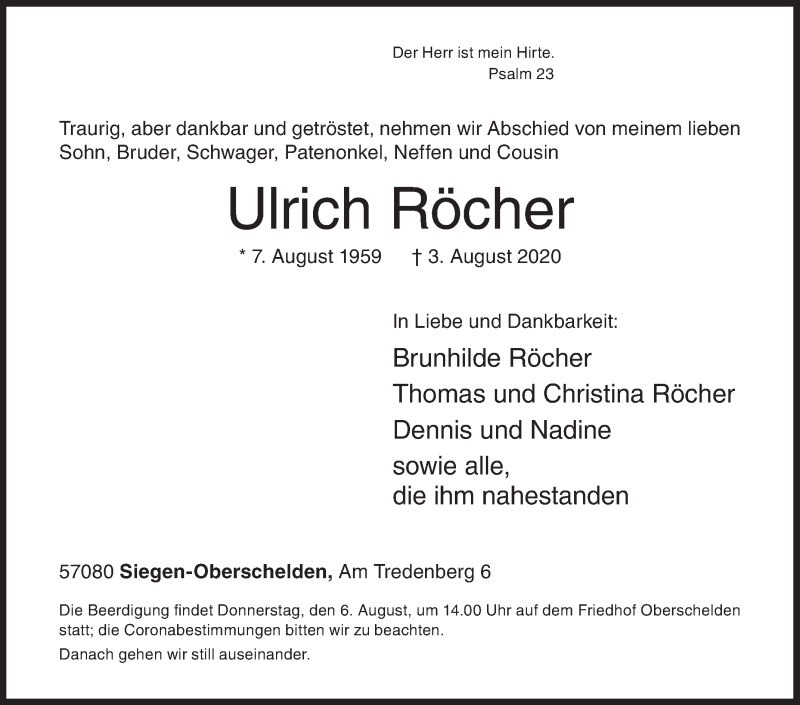 Der Herr ist mein Hirte.
Psalm 23

Traurig, aber dankbar und getröstet, nehmen wir Abschied von meinem lieben Sohn, Bruder, Schwager, Patenonkel, Neffen und Cousin

Ulrich Röcher

* 7. August 1959 † 3. August 2020

In Liebe und Dankbarkeit:

Brunhilde Röcher
Thomas und Christina Röcher
Dennis und Nadine
sowie alle,
die ihm nahestanden

57080 Siegen-Oberschelden, Am Tredenberg 6

Die Beerdigung findet Donnerstag, den 6. August, um 14.00 Uhr auf dem Friedhof Oberschelden statt; die Coronabestimmungen bitten wir zu beachten.

Danach gehen wir still auseinander.